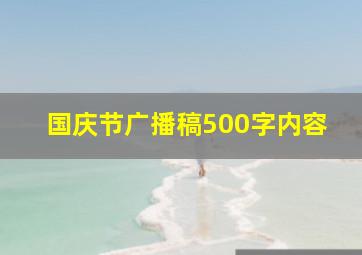 国庆节广播稿500字内容